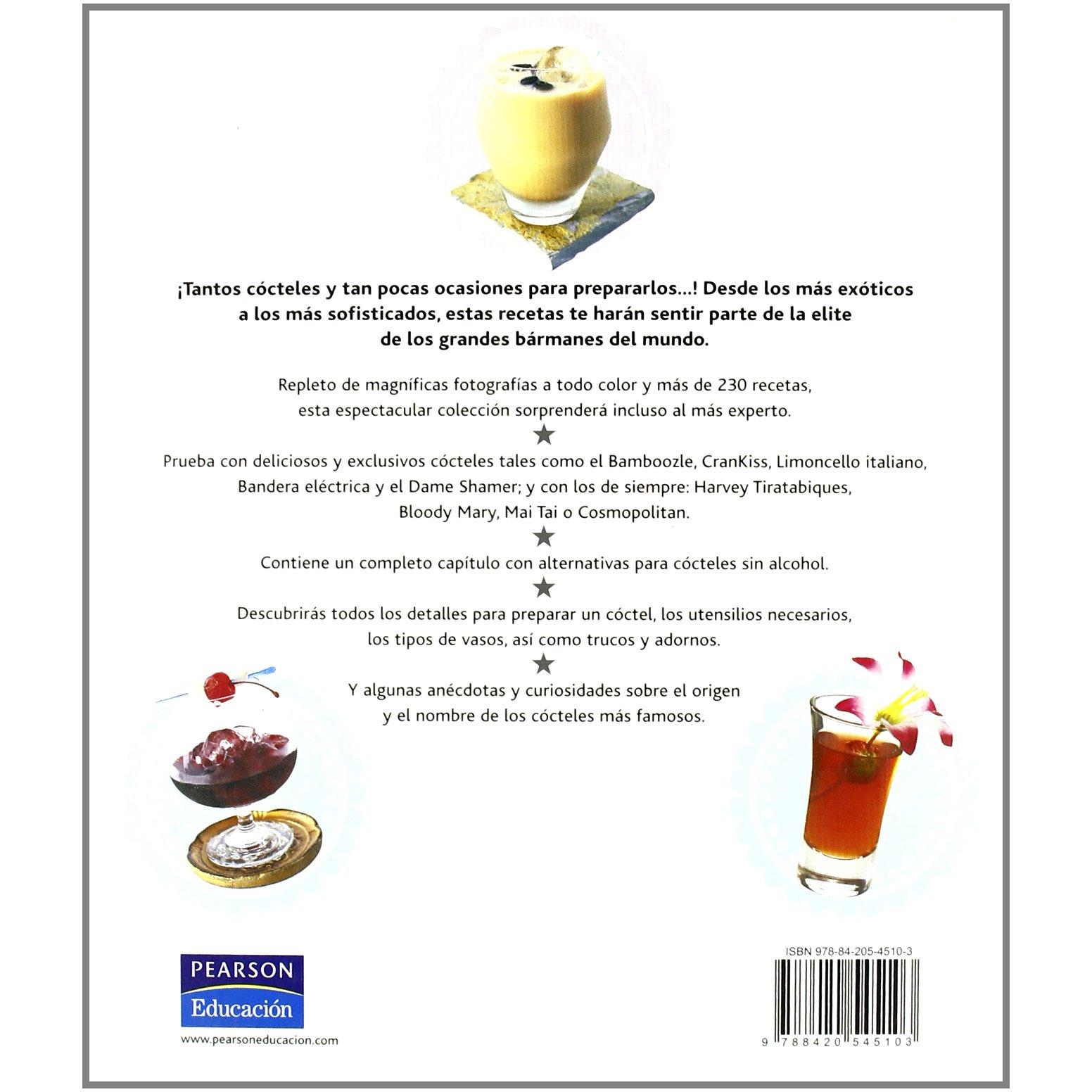 ¡Tantos cócteles y tan pocas ocasiones para prepararlos...! Desde los más exóticos a los más sofisticados, estas recetas te harán sentir parte de la elite de los grandes bármanes del mundo.

Repleto de magníficas fotografías a todo color y más de 230 recetas, esta espectacular colección sorprenderá incluso al más experto.

★

Prueba con deliciosos y exclusivos cócteles tales como el Bamboozle, CranKiss, Limoncello italiano, Bandera eléctrica y el Dame Shamer; y con los de siempre: Harvey Tiratabiques, Bloody Mary, Mai Tai o Cosmopolitan.

★

Contiene un completo capítulo con alternativas para cócteles sin alcohol.

★

Descubrirás todos los detalles para preparar un cóctel, los utensilios necesarios, los tipos de vasos, así como trucos y adornos.

★

Y algunas anécdotas y curiosidades sobre el origen y el nombre de los cócteles más famosos.

PEARSON
Educación
www.pearsoneducacion.com

ISBN 978-84-205-4510-3
9 788420 545103